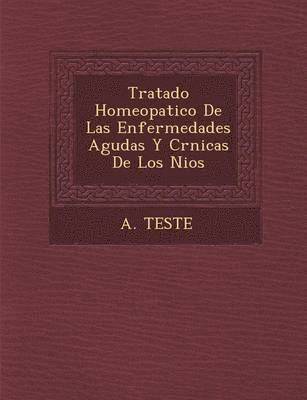 Tratado Homeopatico De Las Enfermedades Agudas Y Crnicas De Los Nios

A. TESTE